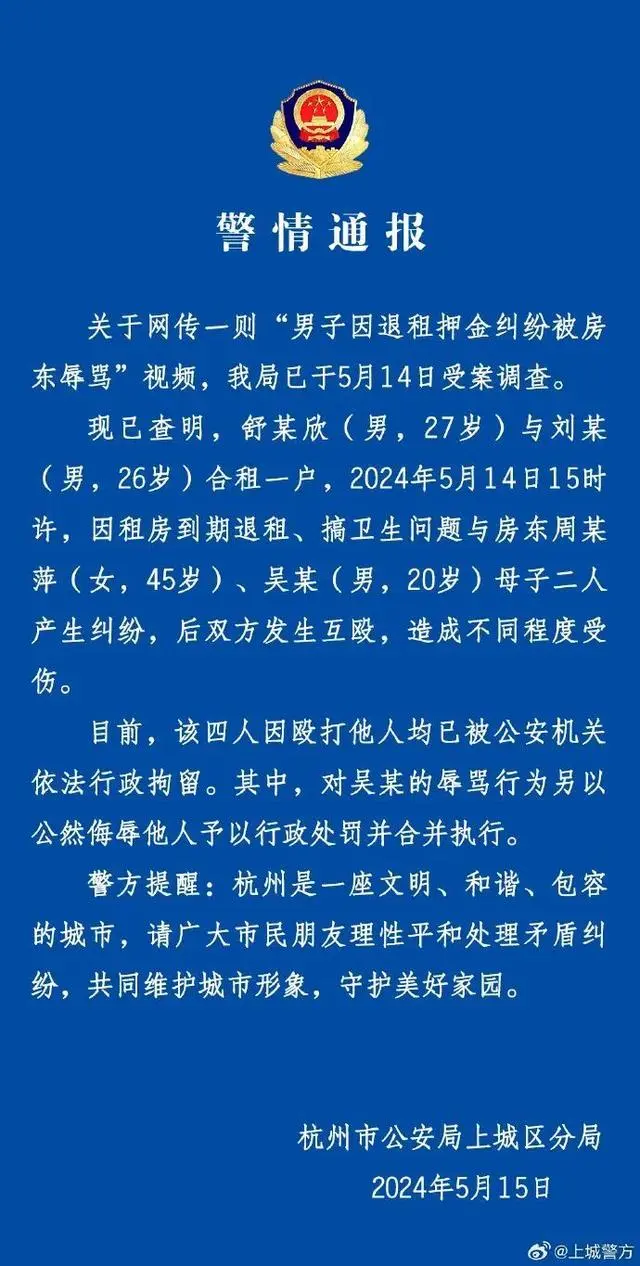 警情通报

关于网传一则“男子因退租押金纠纷被房东辱骂”视频，我局已于5月14日受案调查。

现已查明，舒某欣（男，27岁）与刘某（男，26岁）合租一户，2024年5月14日15时许，因租房到期退租、搞卫生问题与房东周某萍（女，45岁）、吴某（男，20岁）母子二人产生纠纷，后双方发生互殴，造成不同程度受伤。

目前，该四人因殴打他人均已被公安机关依法行政拘留。其中，对吴某的辱骂行为另以公然侮辱他人予以行政处罚并合并执行。

警方提醒：杭州是一座文明、和谐、包容的城市，请广大市民朋友理性平和处理矛盾纠纷，共同维护城市形象，守护美好家园。

杭州市公安局上城区分局
2024年5月15日

@上城警方